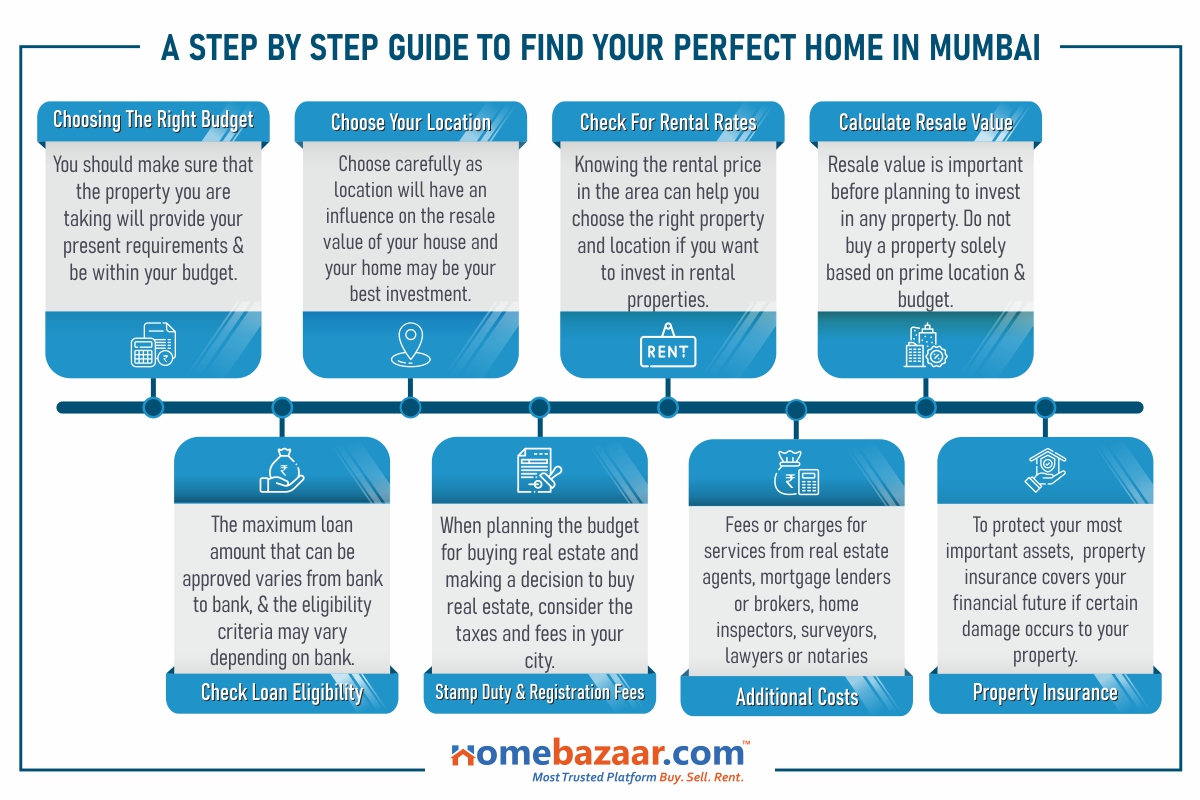 A STEP BY STEP GUIDE TO FIND YOUR PERFECT HOME IN MUMBAI

Choosing The Right Budget

You should make sure that the property you are taking will provide your present requirements & be within your budget.

Choose Your Location

Choose carefully as location will have an influence on the resale value of your house and your home may be your best investment.

Check For Rental Rates

Knowing the rental price in the area can help you choose the right property and location if you want to invest in rental properties.

RENT

Calculate Resale Value

Resale value is important before planning to invest in any property. Do not buy a property solely based on prime location & budget.

The maximum loan amount that can be approved varies from bank to bank, & the eligibility criteria may vary depending on bank.

Check Loan Eligibility

When planning the budget for buying real estate and making a decision to buy real estate, consider the taxes and fees in your city.

Stamp Duty & Registration Fees

Fees or charges for services from real estate agents, mortgage lenders or brokers, home inspectors, surveyors, lawyers or notaries

Additional Costs

To protect your most important assets, property insurance covers your financial future if certain damage occurs to your property.

Property Insurance

homebazaar.com™
Most Trusted Platform Buy. Sell. Rent.